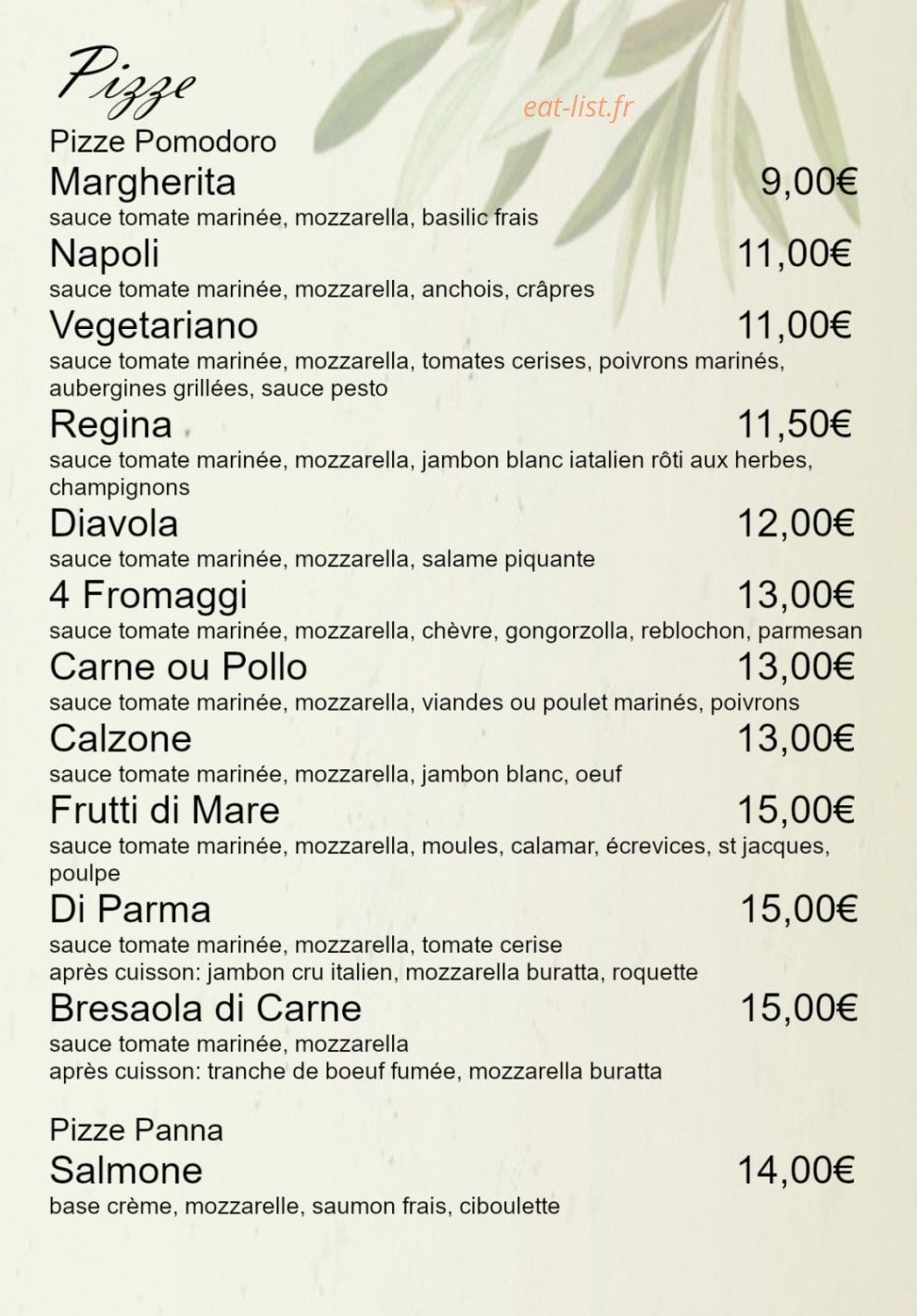 Pizze

Pizze Pomodoro

Margherita 9,00€
sauce tomate marinée, mozzarella, basilic frais

Napoli 11,00€
sauce tomate marinée, mozzarella, anchois, crâpres

Vegetariano 11,00€
sauce tomate marinée, mozzarella, tomates cerises, poivrons marinés, aubergines grillées, sauce pesto

Regina 11,50€
sauce tomate marinée, mozzarella, jambon blanc iatalien rôti aux herbes, champignons

Diavola 12,00€
sauce tomate marinée, mozzarella, salame piquante

4 Fromaggi 13,00€
sauce tomate marinée, mozzarella, chèvre, gongorzolla, reblochon, parmesan

Carne ou Pollo 13,00€
sauce tomate marinée, mozzarella, viandes ou poulet marinés, poivrons

Calzone 13,00€
sauce tomate marinée, mozzarella, jambon blanc, oeuf

Frutti di Mare 15,00€
sauce tomate marinée, mozzarella, moules, calamar, écrevices, st jacques, poulpe

Di Parma 15,00€
sauce tomate marinée, mozzarella, tomate cerise
après cuisson: jambon cru italien, mozzarella buratta, roquette

Bresaola di Carne 15,00€
sauce tomate marinée, mozzarella
après cuisson: tranche de boeuf fumée, mozzarella buratta

Pizze Panna

Salmone 14,00€
base crème, mozzarelle, saumon frais, ciboulette

eat-list.fr